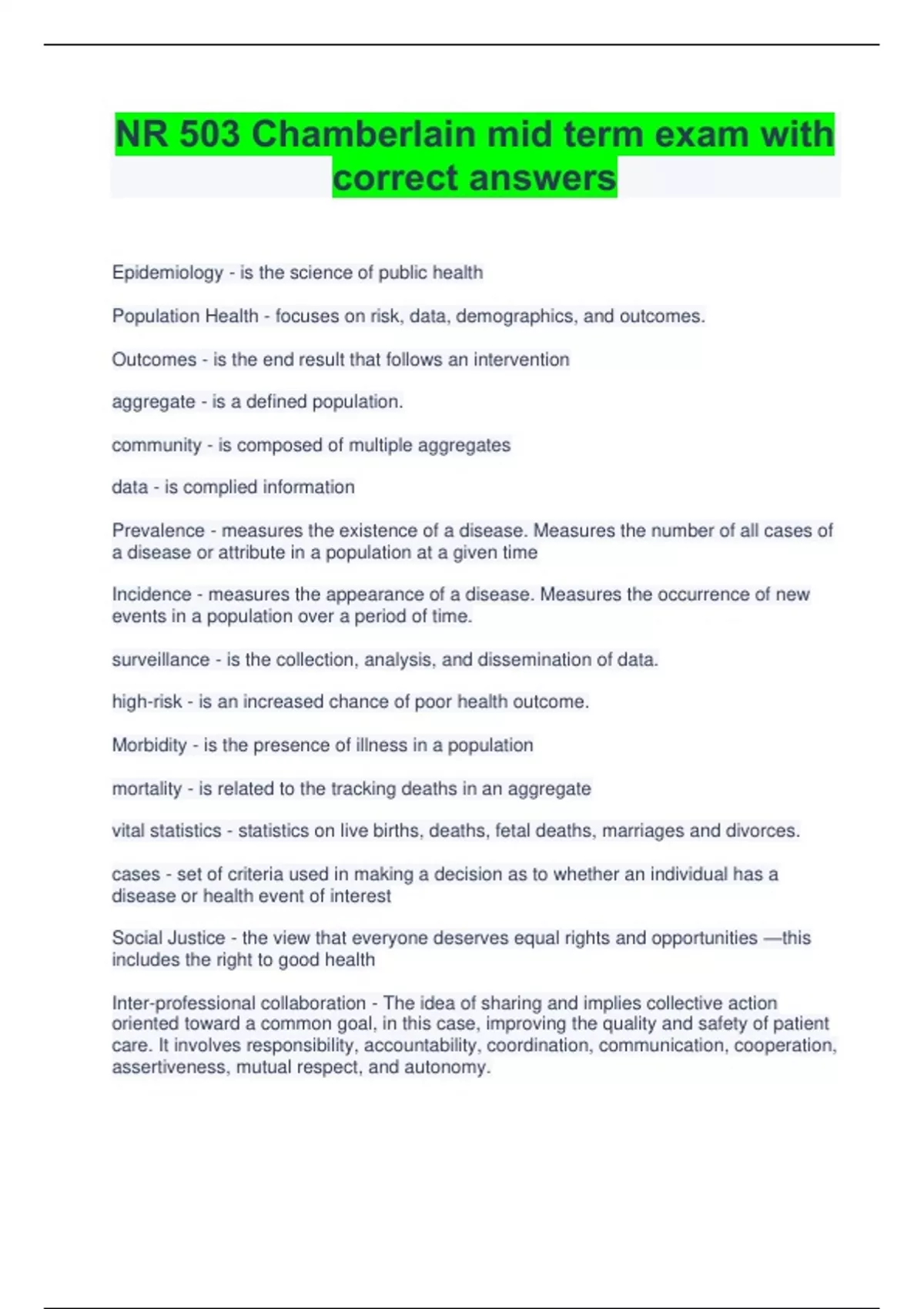 NR 503 Chamberlain mid term exam with correct answers

Epidemiology - is the science of public health

Population Health - focuses on risk, data, demographics, and outcomes.

Outcomes - is the end result that follows an intervention

aggregate - is a defined population.

community - is composed of multiple aggregates

data - is complied information

Prevalence - measures the existence of a disease. Measures the number of all cases of a disease or attribute in a population at a given time

Incidence - measures the appearance of a disease. Measures the occurrence of new events in a population over a period of time.

surveillance - is the collection, analysis, and dissemination of data.

high-risk - is an increased chance of poor health outcome.

Morbidity - is the presence of illness in a population

mortality - is related to the tracking deaths in an aggregate

vital statistics - statistics on live births, deaths, fetal deaths, marriages and divorces.

cases - set of criteria used in making a decision as to whether an individual has a disease or health event of interest

Social Justice - the view that everyone deserves equal rights and opportunities —this includes the right to good health

Inter-professional collaboration - The idea of sharing and implies collective action oriented toward a common goal, in this case, improving the quality and safety of patient care. It involves responsibility, accountability, coordination, communication, cooperation, assertiveness, mutual respect, and autonomy.